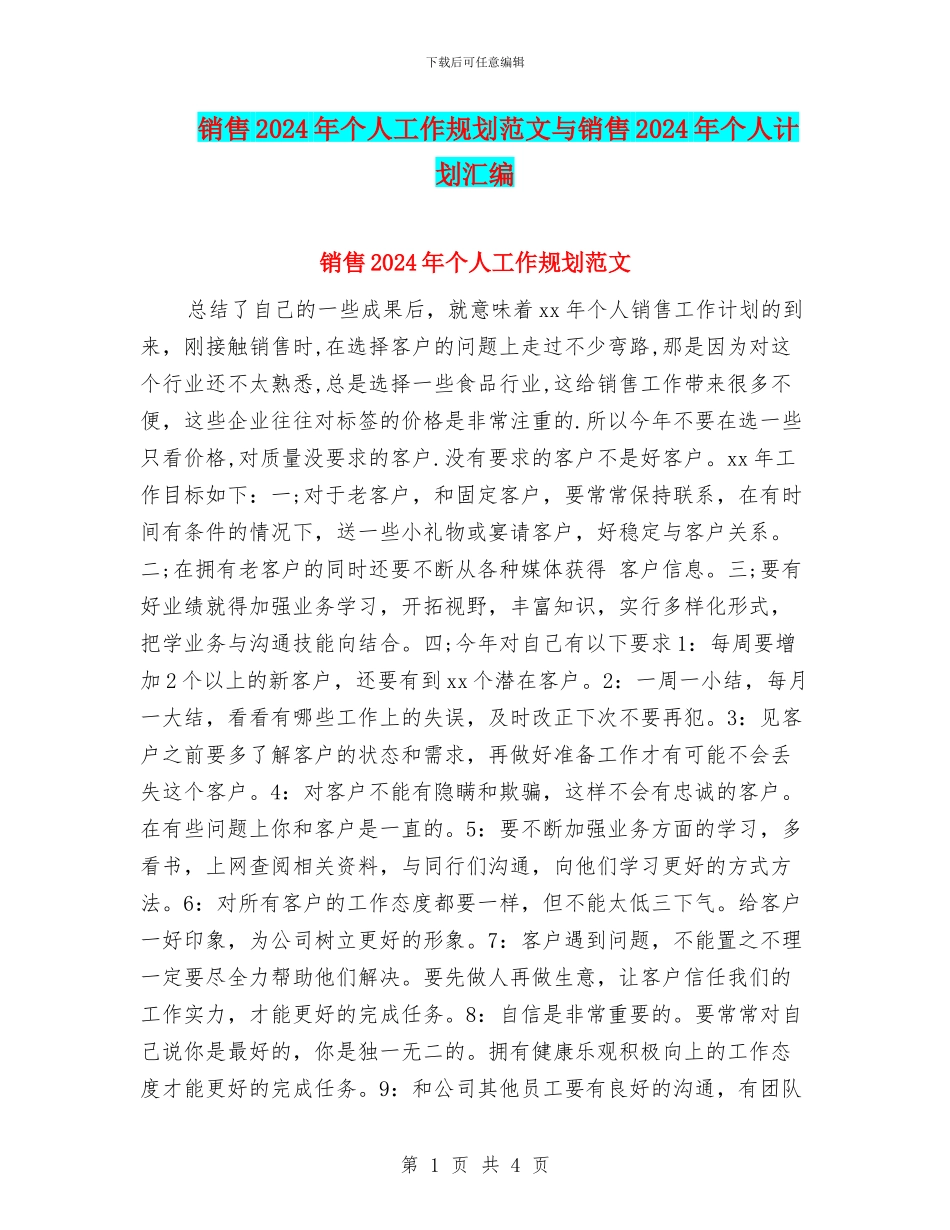 下载后可任意编辑

销售2024年个人工作规划范文与销售2024年个人计划汇编

销售2024年个人工作规划范文

总结了自己的一些成果后，就意味着xx年个人销售工作计划的到来，刚接触销售时,在选择客户的问题上走过不少弯路,那是因为对这个行业还不太熟悉,总是选择一些食品行业,这给销售工作带来很多不便，这些企业往往对标签的价格是非常注重的.所以今年不要在选一些只看价格,对质量没要求的客户.没有要求的客户不是好客户。xx年工作目标如下：一;对于老客户，和固定客户，要常常保持联系，在有时间有条件的情况下，送一些小礼物或宴请客户，好稳定与客户关系。二;在拥有老客户的同时还要不断从各种媒体获得 客户信息。三;要有好业绩就得加强业务学习，开拓视野，丰富知识，实行多样化形式，把学业务与沟通技能向结合。四;今年对自己有以下要求1：每周要增加2个以上的新客户，还要有到xx个潜在客户。2：一周一小结，每月一大结，看看有哪些工作上的失误，及时改正下次不要再犯。3：见客户之前要多了解客户的状态和需求，再做好准备工作才有可能不会丢失这个客户。4：对客户不能有隐瞒和欺骗，这样不会有忠诚的客户。在有些问题上你和客户是一直的。5：要不断加强业务方面的学习，多看书，上网查阅相关资料，与同行们沟通，向他们学习更好的方式方法。6：对所有客户的工作态度都要一样，但不能太低三下气。给客户一好印象，为公司树立更好的形象。7：客户遇到问题，不能置之不理一定要尽全力帮助他们解决。要先做人再做生意，让客户信任我们的工作实力，才能更好的完成任务。8：自信是非常重要的。要常常对自己说你是最好的，你是独一无二的。拥有健康乐观积极向上的工作态度才能更好的完成任务。9：和公司其他员工要有良好的沟通，有团队

第 1 页 共 4 页